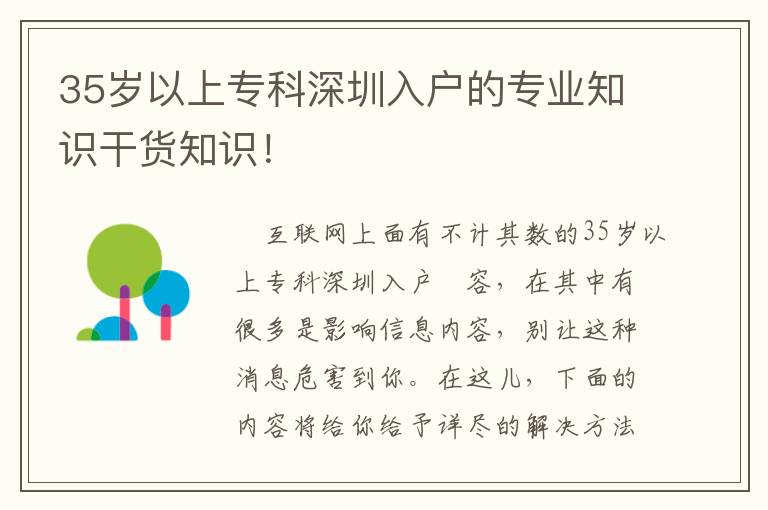 35岁以上专科深圳入户的专业知识干货知识！

互联网上面有不计其数的35岁以上专科深圳入户 容，在其中有很多是影响信息内容，别让这种消息危害到你。在这儿，下面的内容将给你给予详尽的解决方法